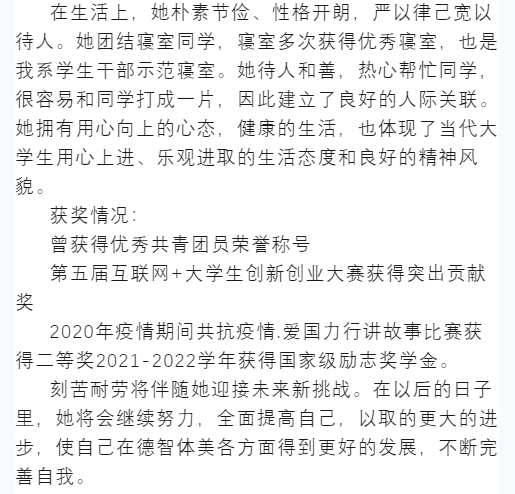 在生活上，她朴素节俭、性格开朗，严以律己宽以待人。她团结寝室同学，寝室多次获得优秀寝室，也是我系学生干部示范寝室。她待人和善，热心帮忙同学，很容易和同学打成一片，因此建立了良好的人际关联。她拥有用心向上的心态，健康的生活，也体现了当代大学生用心上进、乐观进取的生活态度和良好的精神风貌。

获奖情况：

曾获得优秀共青团员荣誉称号

第五届互联网+大学生创新创业大赛获得突出贡献奖

2020年疫情期间共抗疫情.爱国力行讲故事比赛获得二等奖2021-2022学年获得国家级励志奖学金。

刻苦耐劳将伴随她迎接未来新挑战。在以后的日子里，她将会继续努力，全面提高自己，以取的更大的进步，使自己在德智体美各方面得到更好的发展，不断完善自我。